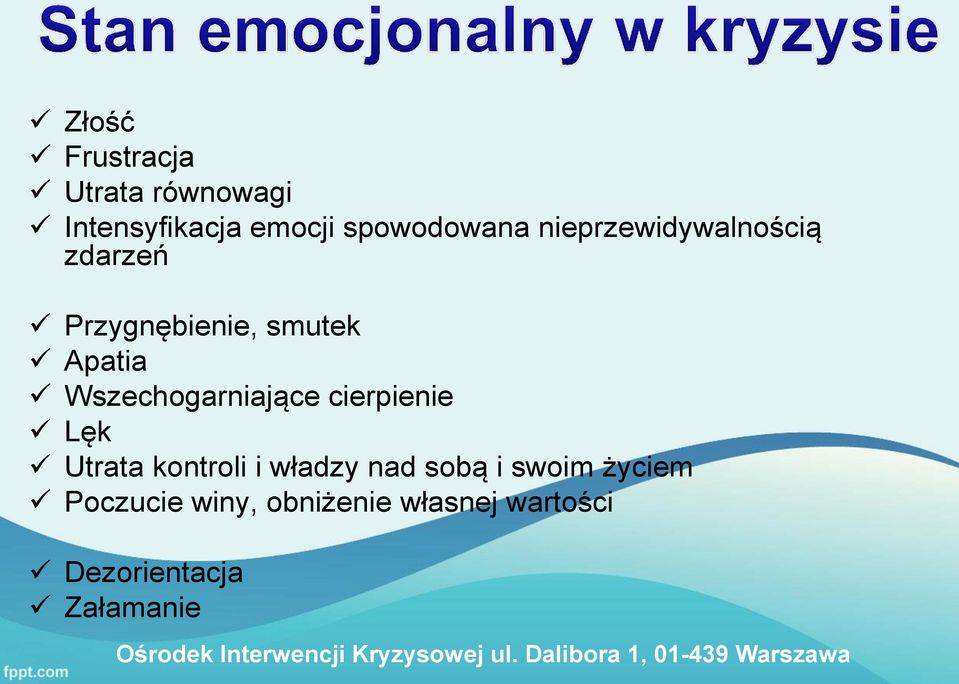 Stan emocjonalny w kryzysie

✓ Złość
✓ Frustracja
✓ Utrata równowagi
✓ Intensyfikacja emocji spowodowana nieprzewidywalnością zdarzeń

✓ Przygnębienie, smutek
✓ Apatia
✓ Wszechogarniające cierpienie
✓ Lęk
✓ Utrata kontroli i władzy nad sobą i swoim życiem
✓ Poczucie winy, obniżenie własnej wartości

✓ Dezorientacja
✓ Załamanie

Ośrodek Interwencji Kryzysowej ul. Dalibora 1, 01-439 Warszawa

fppt.com